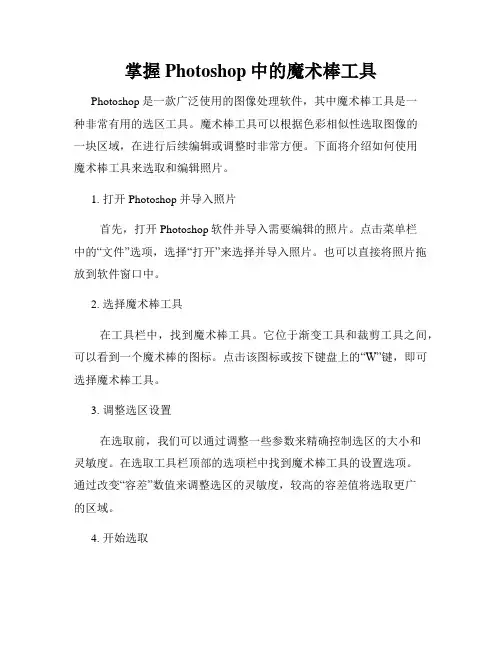 掌握 Photoshop 中的魔术棒工具

Photoshop 是一款广泛使用的图像处理软件，其中魔术棒工具是一种非常有用的选区工具。魔术棒工具可以根据色彩相似性选取图像的一块区域，在进行后续编辑或调整时非常方便。下面将介绍如何使用魔术棒工具来选取和编辑照片。

1. 打开 Photoshop 并导入照片

首先，打开 Photoshop 软件并导入需要编辑的照片。点击菜单栏中的“文件”选项，选择“打开”来选择并导入照片。也可以直接将照片拖放到软件窗口中。

2. 选择魔术棒工具

在工具栏中，找到魔术棒工具。它位于渐变工具和裁剪工具之间，可以看到一个魔术棒的图标。点击该图标或按下键盘上的“W”键，即可选择魔术棒工具。

3. 调整选区设置

在选取前，我们可以通过调整一些参数来精确控制选区的大小和灵敏度。在选取工具栏顶部的选项栏中找到魔术棒工具的设置选项。通过改变“容差”数值来调整选区的灵敏度，较高的容差值将选取更广的区域。

4. 开始选取